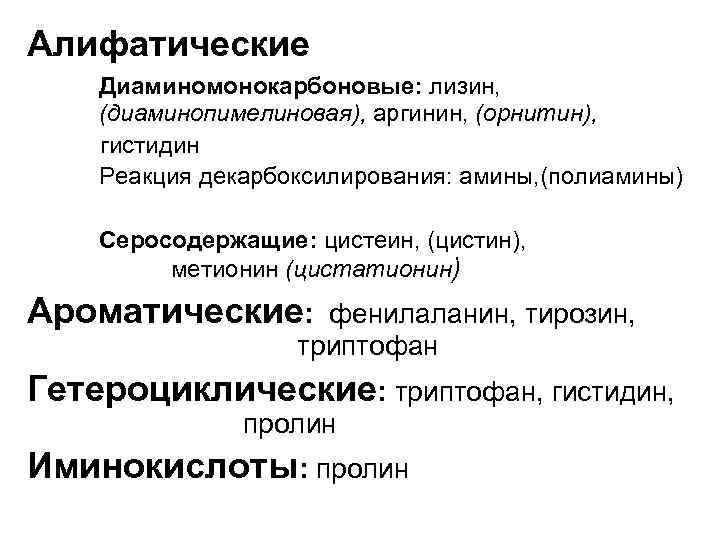 Алифатические

Диаминомонокарбоновые: лизин, (диаминопимелиновая), аргинин, (орнитин), гистидин

Реакция декарбоксилирования: амины,(полиамины)

Серосодержащие: цистеин, (цистин), метионин (цистатионин)

Ароматические: фенилаланин, тирозин, триптофан

Гетероциклические: триптофан, гистидин, пролин

Иминокислоты: пролин